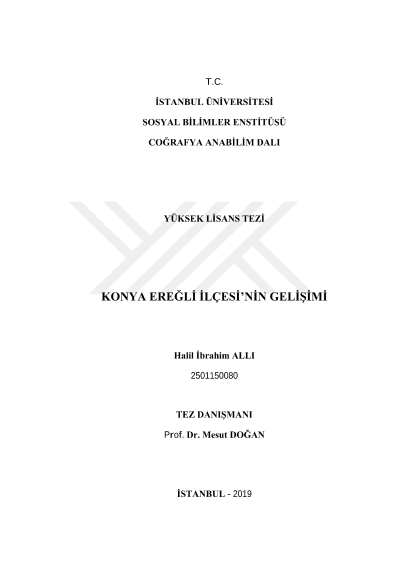 T.C.

İSTANBUL ÜNİVERSİTESİ

SOSYAL BİLİMLER ENSTİTÜSÜ

COĞRAFYA ANABİLİM DALI

YÜKSEK LİSANS TEZİ

KONYA EREĞLİ İLÇESİ'NİN GELİŞİMİ

Halil İbrahim ALLI

2501150080

TEZ DANIŞMANI

Prof. Dr. Mesut DOĞAN

İSTANBUL - 2019